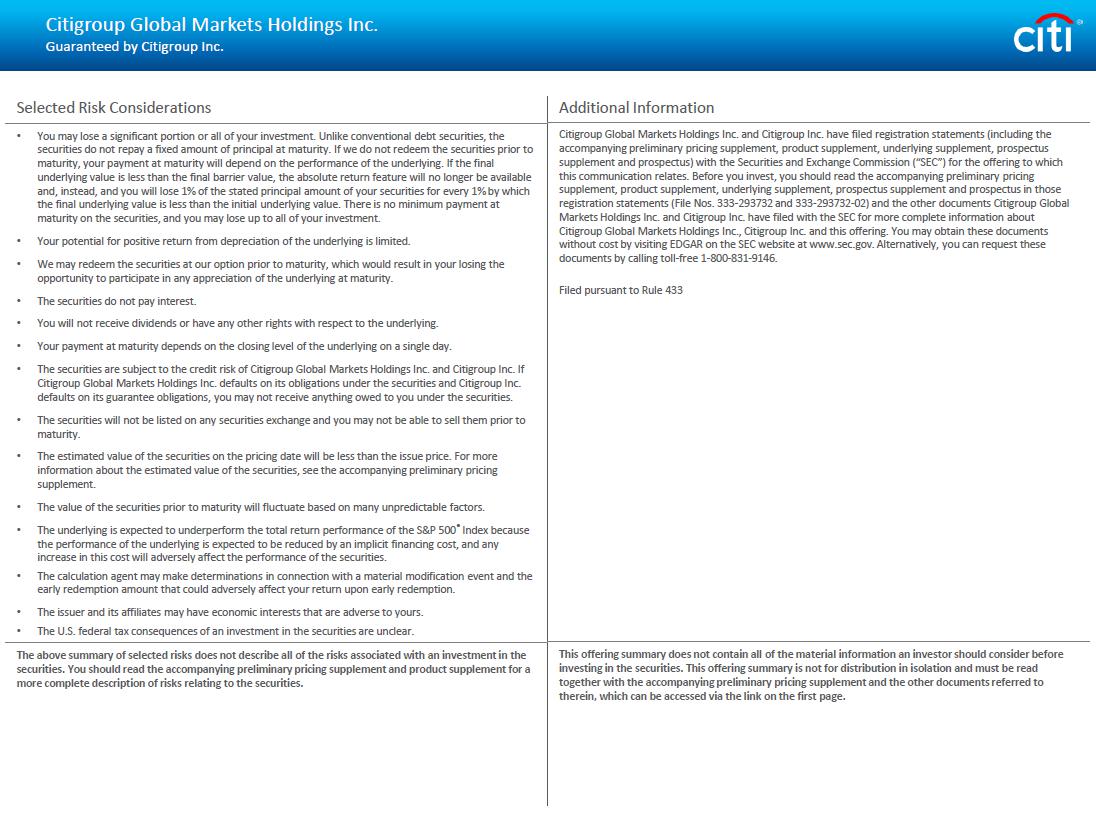 Citigroup Global Markets Holdings Inc.
Guaranteed by Citigroup Inc.

citi®

Selected Risk Considerations

• You may lose a significant portion or all of your investment. Unlike conventional debt securities, the securities do not repay a fixed amount of principal at maturity. If we do not redeem the securities prior to maturity, your payment at maturity will depend on the performance of the underlying. If the final underlying value is less than the final barrier value, the absolute return feature will no longer be available and, instead, and you will lose 1% of the stated principal amount of your securities for every 1% by which the final underlying value is less than the initial underlying value. There is no minimum payment at maturity on the securities, and you may lose up to all of your investment.

• Your potential for positive return from depreciation of the underlying is limited.

• We may redeem the securities at our option prior to maturity, which would result in your losing the opportunity to participate in any appreciation of the underlying at maturity.

• The securities do not pay interest.

• You will not receive dividends or have any other rights with respect to the underlying.

• Your payment at maturity depends on the closing level of the underlying on a single day.

• The securities are subject to the credit risk of Citigroup Global Markets Holdings Inc. and Citigroup Inc. If Citigroup Global Markets Holdings Inc. defaults on its obligations under the securities and Citigroup Inc. defaults on its guarantee obligations, you may not receive anything owed to you under the securities.

• The securities will not be listed on any securities exchange and you may not be able to sell them prior to maturity.

• The estimated value of the securities on the pricing date will be less than the issue price. For more information about the estimated value of the securities, see the accompanying preliminary pricing supplement.

• The value of the securities prior to maturity will fluctuate based on many unpredictable factors.

• The underlying is expected to underperform the total return performance of the S&P 500® Index because the performance of the underlying is expected to be reduced by an implicit financing cost, and any increase in this cost will adversely affect the performance of the securities.

• The calculation agent may make determinations in connection with a material modification event and the early redemption amount that could adversely affect your return upon early redemption.

• The issuer and its affiliates may have economic interests that are adverse to yours.

• The U.S. federal tax consequences of an investment in the securities are unclear.

The above summary of selected risks does not describe all of the risks associated with an investment in the securities. You should read the accompanying preliminary pricing supplement and product supplement for a more complete description of risks relating to the securities.

Additional Information

Citigroup Global Markets Holdings Inc. and Citigroup Inc. have filed registration statements (including the accompanying preliminary pricing supplement, product supplement, underlying supplement, prospectus supplement and prospectus) with the Securities and Exchange Commission ("SEC") for the offering to which this communication relates. Before you invest, you should read the accompanying preliminary pricing supplement, product supplement, underlying supplement, prospectus supplement and prospectus in those registration statements (File Nos. 333-293732 and 333-293732-02) and the other documents Citigroup Global Markets Holdings Inc. and Citigroup Inc. have filed with the SEC for more complete information about Citigroup Global Markets Holdings Inc., Citigroup Inc. and this offering. You may obtain these documents without cost by visiting EDGAR on the SEC website at www.sec.gov. Alternatively, you can request these documents by calling toll-free 1-800-831-9146.

Filed pursuant to Rule 433

This offering summary does not contain all of the material information an investor should consider before investing in the securities. This offering summary is not for distribution in isolation and must be read together with the accompanying preliminary pricing supplement and the other documents referred to therein, which can be accessed via the link on the first page.